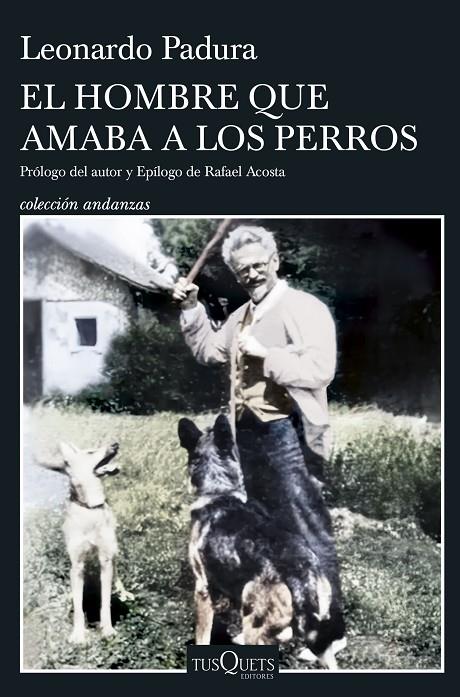 Leonardo Padura

EL HOMBRE QUE AMABA A LOS PERROS

Prólogo del autor y Epílogo de Rafael Acosta

colección andanzas

TUSQUETS EDITORES